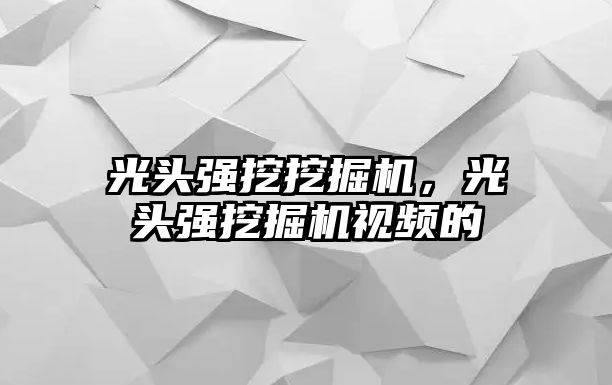 光头强挖挖掘机，光头强挖掘机视频的